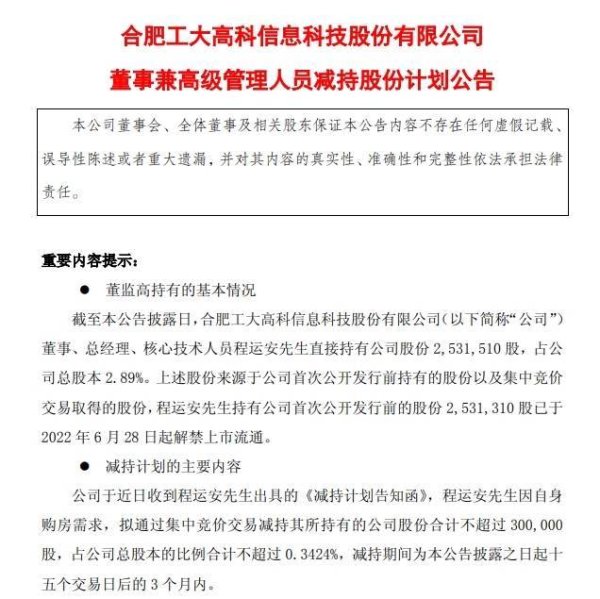 合肥工大高科信息科技股份有限公司

董事兼高级管理人员减持股份计划公告

本公司董事会、全体董事及相关股东保证本公告内容不存在任何虚假记载、误导性陈述或者重大遗漏，并对其内容的真实性、准确性和完整性依法承担法律责任。

重要内容提示：

● 董监高持有的基本情况

截至本公告披露日，合肥工大高科信息科技股份有限公司（以下简称“公司”）董事、总经理、核心技术人员程运安先生直接持有公司股份 2,531,510 股，占公司总股本 2.89%。上述股份来源于公司首次公开发行前持有的股份以及集中竞价交易取得的股份，程运安先生持有公司首次公开发行前的股份 2,531,310 股已于 2022 年 6 月 28 日起解禁上市流通。

● 减持计划的主要内容

公司于近日收到程运安先生出具的《减持计划告知函》，程运安先生因自身购房需求，拟通过集中竞价交易减持其所持有的公司股份合计不超过 300,000 股，占公司总股本的比例合计不超过 0.3424%，减持期间为本公告披露之日起十五个交易日后的 3 个月内。